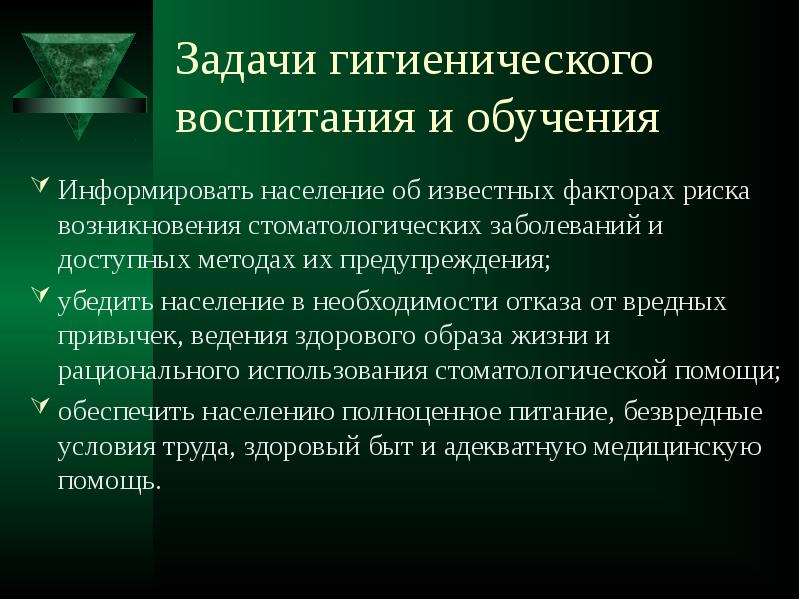 Задачи гигиенического воспитания и обучения

Информировать население об известных факторах риска возникновения стоматологических заболеваний и доступных методах их предупреждения;

убедить население в необходимости отказа от вредных привычек, ведения здорового образа жизни и рационального использования стоматологической помощи;

обеспечить населению полноценное питание, безвредные условия труда, здоровый быт и адекватную медицинскую помощь.